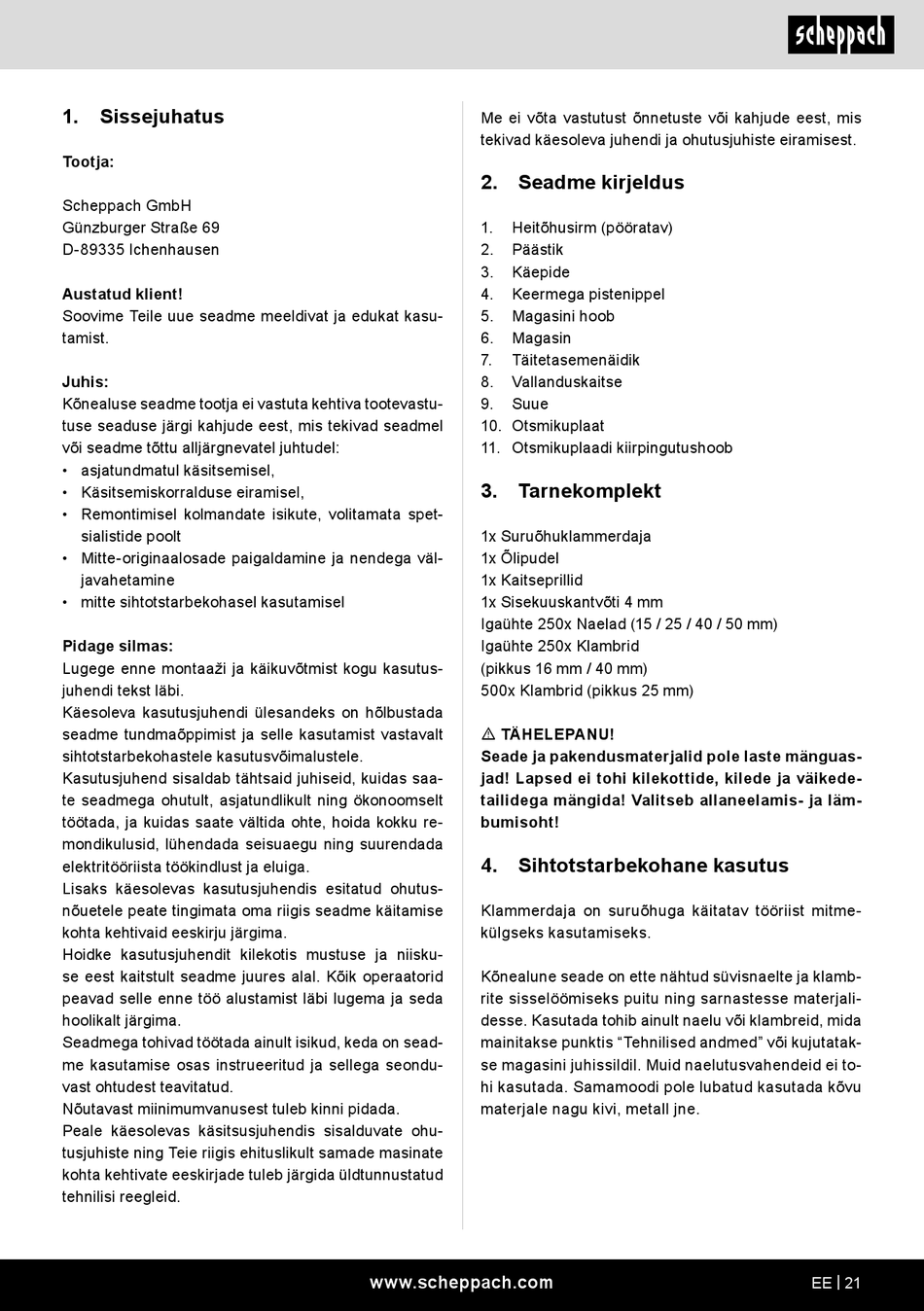 scheppach

1. Sissejuhatus

Tootja:

Scheppach GmbH
Günzburger Straße 69
D-89335 Ichenhausen

Austatud klient!
Soovime Teile uue seadme meeldivat ja edukat kasutamist.

Juhis:
Kõnealuse seadme tootja ei vastuta kehtiva tootevastutuse seaduse järgi kahjude eest, mis tekivad seadmel või seadme tõttu alljärgnevatel juhtudel:
• asjatundmatul käsitsemisel,
• Käsitsemiskorralduse eiramisel,
• Remontimisel kolmandate isikute, volitamata spetsialistide poolt
• Mitte-originaalosade paigaldamine ja nendega väljavahetamine
• mitte sihtotstarbekohasel kasutamisel

Pidage silmas:
Lugege enne montaaži ja käikuvõtmist kogu kasutusjuhendi tekst läbi.
Käesoleva kasutusjuhendi ülesandeks on hõlbustada seadme tundmaõppimist ja selle kasutamist vastavalt sihtotstarbekohastele kasutusvõimalustele.
Kasutusjuhend sisaldab tähtsaid juhiseid, kuidas saate seadmega ohutult, asjatundlikult ning ökonoomselt töötada, ja kuidas saate vältida ohte, hoida kokku remondikulusid, lühendada seisuaegu ning suurendada elektritööriista töökindlust ja eluiga.
Lisaks käesolevas kasutusjuhendis esitatud ohutusnõuetele peate tingimata oma riigis seadme käitamise kohta kehtivaid eeskirju järgima.
Hoidke kasutusjuhendit kilekotis mustuse ja niiskuse eest kaitstult seadme juures alal. Kõik operaatorid peavad selle enne töö alustamist läbi lugema ja seda hoolikalt järgima.
Seadmega tohivad töötada ainult isikud, keda on seadme kasutamise osas instrueeritud ja sellega seonduvast ohtudest teavitatud.
Nõutavast miinimumvanusest tuleb kinni pidada.
Peale käesolevas käsitsusjuhendis sisalduvate ohutusjuhiste ning Teie riigis ehituslikult samade masinate kohta kehtivate eeskirjade tuleb järgida üldtunnustatud tehnilisi reegleid.

Me ei võta vastutust õnnetuste või kahjude eest, mis tekivad käesoleva juhendi ja ohutusjuhiste eiramisest.

2. Seadme kirjeldus

1. Heitõhusirm (pööratav)
2. Päästik
3. Käepide
4. Keermega pistenippel
5. Magasini hoob
6. Magasin
7. Täitetasemenäidik
8. Vallanduskaitse
9. Suue
10. Otsmikuplaat
11. Otsmikuplaadi kiirpingutushoob

3. Tarnekomplekt

1x Suruõhuklammerdaja
1x Õlipudel
1x Kaitseprillid
1x Sisekuuskantvõti 4 mm
Igaühte 250x Naelad (15 / 25 / 40 / 50 mm)
Igaühte 250x Klambrid
(pikkus 16 mm / 40 mm)
500x Klambrid (pikkus 25 mm)

⚠ TÄHELEPANU!
Seade ja pakendusmaterjalid pole laste mänguasjad! Lapsed ei tohi kilekottide, kilede ja väikedetailidega mängida! Valitseb allaneelamis- ja lämbumisoht!

4. Sihtotstarbekohane kasutus

Klammerdaja on suruõhuga käitatav tööriist mitmekülgseks kasutamiseks.

Kõnealune seade on ette nähtud süvisnaelte ja klambrite sisselöömiseks puitu ning sarnastesse materjalidesse. Kasutada tohib ainult naelu või klambreid, mida mainitakse punktis “Tehnilised andmed” või kujutatakse magasini juhissildil. Muid naelutusvahendeid ei tohi kasutada. Samamoodi pole lubatud kasutada kõvu materjale nagu kivi, metall jne.

www.scheppach.com
EE | 21